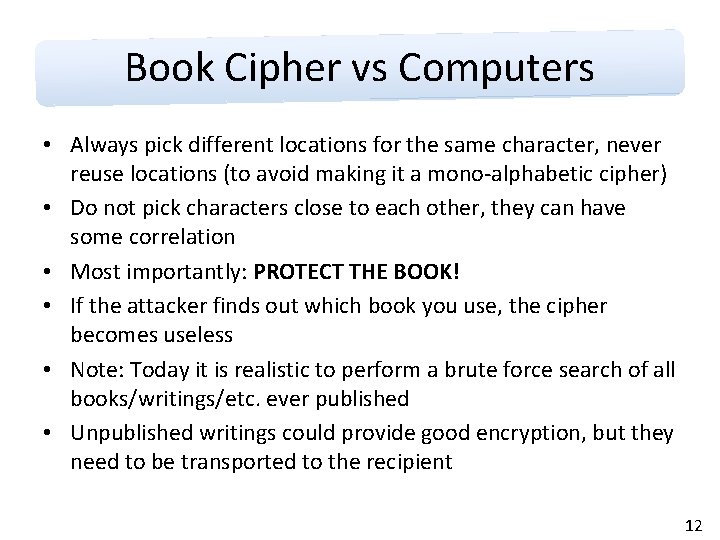 Book Cipher vs Computers

• Always pick different locations for the same character, never reuse locations (to avoid making it a mono-alphabetic cipher)
• Do not pick characters close to each other, they can have some correlation
• Most importantly: PROTECT THE BOOK!
• If the attacker finds out which book you use, the cipher becomes useless
• Note: Today it is realistic to perform a brute force search of all books/writings/etc. ever published
• Unpublished writings could provide good encryption, but they need to be transported to the recipient

12